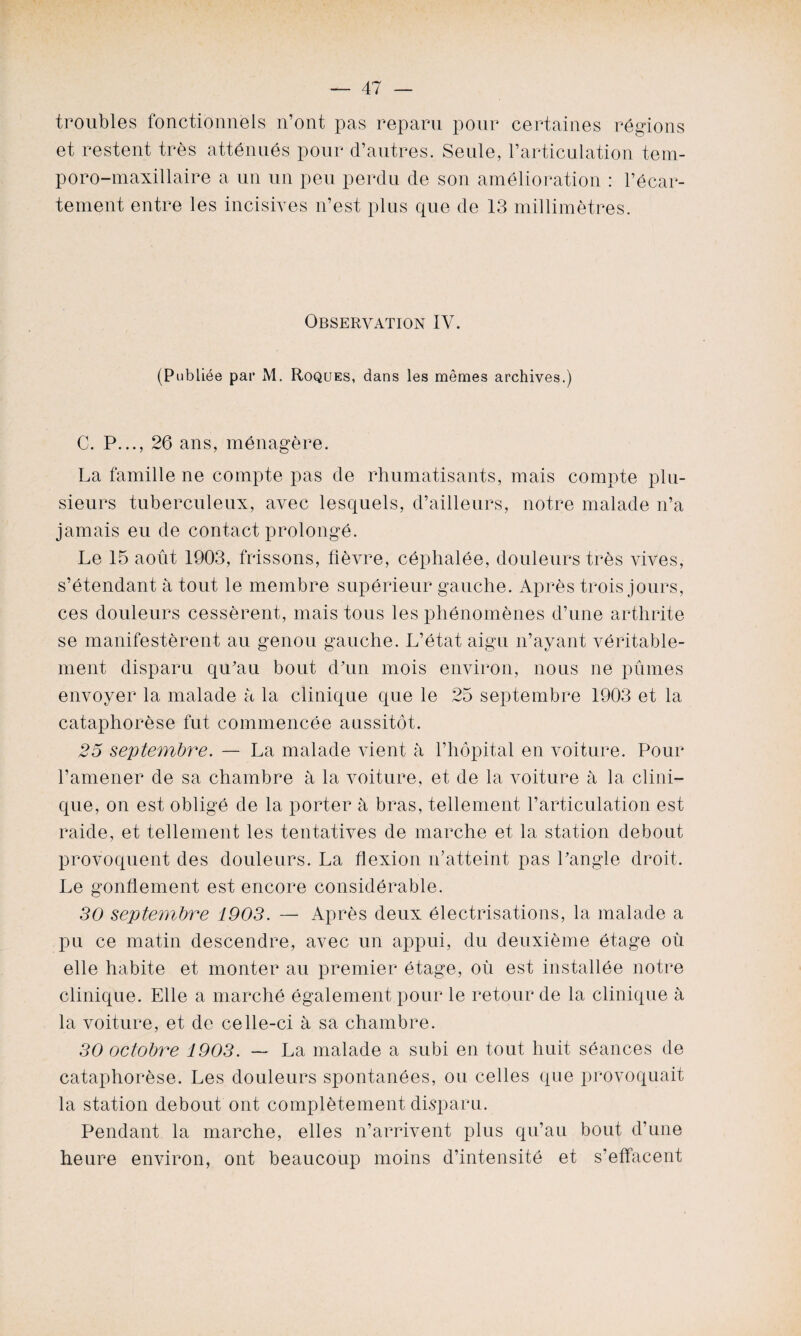 — 47 —

troubles fonctionnels n'ont pas reparu pour certaines régions et restent très atténués pour d'autres. Seule, l'articulation temporo-maxillaire a un un peu perdu de son amélioration : l'écartement entre les incisives n'est plus que de 13 millimètres.

Observation IV.

(Publiée par M. Roques, dans les mêmes archives.)

C. P..., 26 ans, ménagère.

La famille ne compte pas de rhumatisants, mais compte plusieurs tuberculeux, avec lesquels, d'ailleurs, notre malade n'a jamais eu de contact prolongé.

Le 15 août 1903, frissons, fièvre, céphalée, douleurs très vives, s'étendant à tout le membre supérieur gauche. Après trois jours, ces douleurs cessèrent, mais tous les phénomènes d'une arthrite se manifestèrent au genou gauche. L'état aigu n'ayant véritablement disparu qu'au bout d'un mois environ, nous ne pûmes envoyer la malade à la clinique que le 25 septembre 1903 et la cataphorèse fut commencée aussitôt.

25 septembre. — La malade vient à l'hôpital en voiture. Pour l'amener de sa chambre à la voiture, et de la voiture à la clinique, on est obligé de la porter à bras, tellement l'articulation est raide, et tellement les tentatives de marche et la station debout provoquent des douleurs. La flexion n'atteint pas l'angle droit. Le gonflement est encore considérable.

30 septembre 1903. — Après deux électrisations, la malade a pu ce matin descendre, avec un appui, du deuxième étage où elle habite et monter au premier étage, où est installée notre clinique. Elle a marché également pour le retour de la clinique à la voiture, et de celle-ci à sa chambre.

30 octobre 1903. — La malade a subi en tout huit séances de cataphorèse. Les douleurs spontanées, ou celles que provoquait la station debout ont complètement disparu.

Pendant la marche, elles n'arrivent plus qu'au bout d'une heure environ, ont beaucoup moins d'intensité et s'effacent